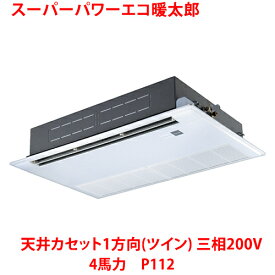 スーパーパワーエコ暖太郎

天井カセット1方向(ツイン) 三相200V
4馬力　P112